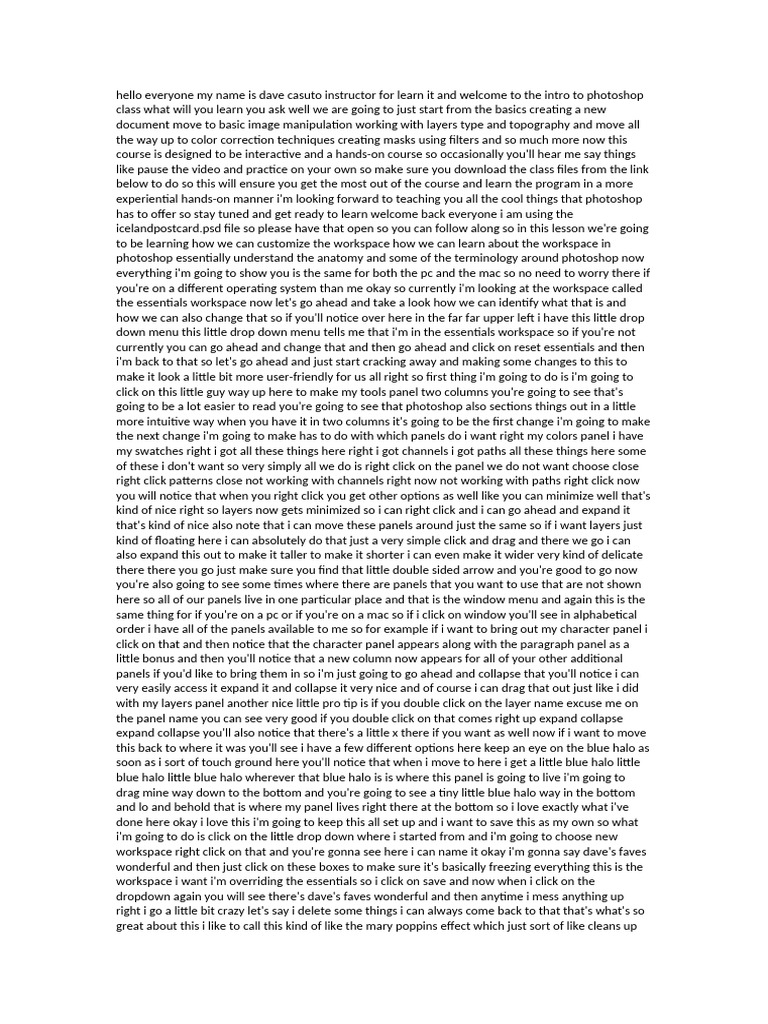 hello everyone my name is dave casuto instructor for learn it and welcome to the intro to photoshop class what will you learn you ask well we are going to just start from the basics creating a new document move to basic image manipulation working with layers type and topography and move all the way up to color correction techniques creating masks using filters and so much more now this course is designed to be interactive and a hands-on course so occasionally you'll hear me say things like pause the video and practice on your own so make sure you download the class files from the link below to do so this will ensure you get the most out of the course and learn the program in a more experiential hands-on manner i'm looking forward to teaching you all the cool things that photoshop has to offer so stay tuned and get ready to learn welcome back everyone i am using the icelandpostcard.psd file so please have that open so you can follow along so in this lesson we're going to be learning how we can customize the workspace how we can learn about the workspace in photoshop essentially understand the anatomy and some of the terminology around photoshop now everything i'm going to show you is the same for both the pc and the mac so no need to worry there if you're on a different operating system than me okay so currently i'm looking at the workspace called the essentials workspace now let's go ahead and take a look how we can identify what that is and how we can also change that so if you'll notice over here in the far far upper left i have this little drop down menu this little drop down menu tells me that i'm in the essentials workspace so if you're not currently you can go ahead and change that and then go ahead and click on reset essentials and then i'm back to that so let's go ahead and just start cracking away and making some changes to this to make it look a little bit more user-friendly for us all right so first thing i'm going to do is i'm going to click on this little guy way up here to make my tools panel two columns you're going to see that's going to be a lot easier to read you're going to see that photoshop also sections things out in a little more intuitive way when you have it in two columns it's going to be the first change i'm going to make the next change i'm going to make has to do with which panels do i want right my colors panel i have my swatches right i got all these things here right i got channels i got paths all these things here some of these i don't want so very simply all we do is right click on the panel we do not want choose close right click patterns close not working with channels right now not working with paths right click now you will notice that when you right click you get other options as well like you can minimize well that's kind of nice right so layers now gets minimized so i can right click and i can go ahead and expand it that's kind of nice also note that i can move these panels around just the same so if i want layers just kind of floating here i can absolutely do that just a very simple click and drag and there we go i can also expand this out to make it taller to make it shorter i can even make it wider very kind of delicate there there you go just make sure you find that little double sided arrow and you're good to go now you're also going to see some times where there are panels that you want to use that are not shown here so all of our panels live in one particular place and that is the window menu and again this is the same thing for if you're on a pc or if you're on a mac so if i click on window you'll see in alphabetical order i have all of the panels available to me so for example if i want to bring out my character panel i click on that and then notice that the character panel appears along with the paragraph panel as a little bonus and then you'll notice that a new column now appears for all of your other additional panels if you'd like to bring them in so i'm just going to go ahead and collapse that you'll notice i can very easily access it expand it and collapse it very nice and of course i can drag that out just like i did with my layers panel another nice little pro tip is if you double click on the layer name excuse me on the panel name you can see very good if you double click on that comes right up expand collapse expand collapse you'll also notice that there's a little x there if you want as well now if i want to move this back to where it was you'll see i have a few different options here keep an eye on the blue halo as soon as i sort of touch ground here you'll notice that when i move to here i get a little blue halo little blue halo little blue halo wherever that blue halo is is where this panel is going to live i'm going to drag mine way down to the bottom and you're going to see a tiny little blue halo way in the bottom and lo and behold that is where my panel lives right there at the bottom so i love exactly what i've done here okay i love this i'm going to keep this all set up and i want to save this as my own so what i'm going to do is click on the little drop down where i started from and i'm going to choose new workspace right click on that and you're gonna see here i can name it okay i'm gonna say dave's faves wonderful and then just click on these boxes to make sure it's basically freezing everything this is the workspace i want i'm overriding the essentials so i click on save and now when i click on the dropdown again you will see there's dave's faves wonderful and then anytime i mess anything up right i go a little bit crazy let's say i delete some things i can always come back to that that's what's so great about this i like to call this kind of like the mary poppins effect which just sort of like cleans up